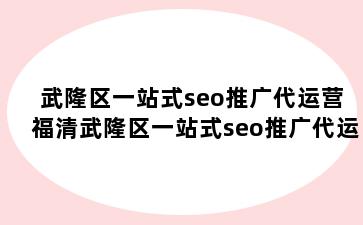 武隆区一站式seo推广代运营
福清武隆区一站式seo推广代运